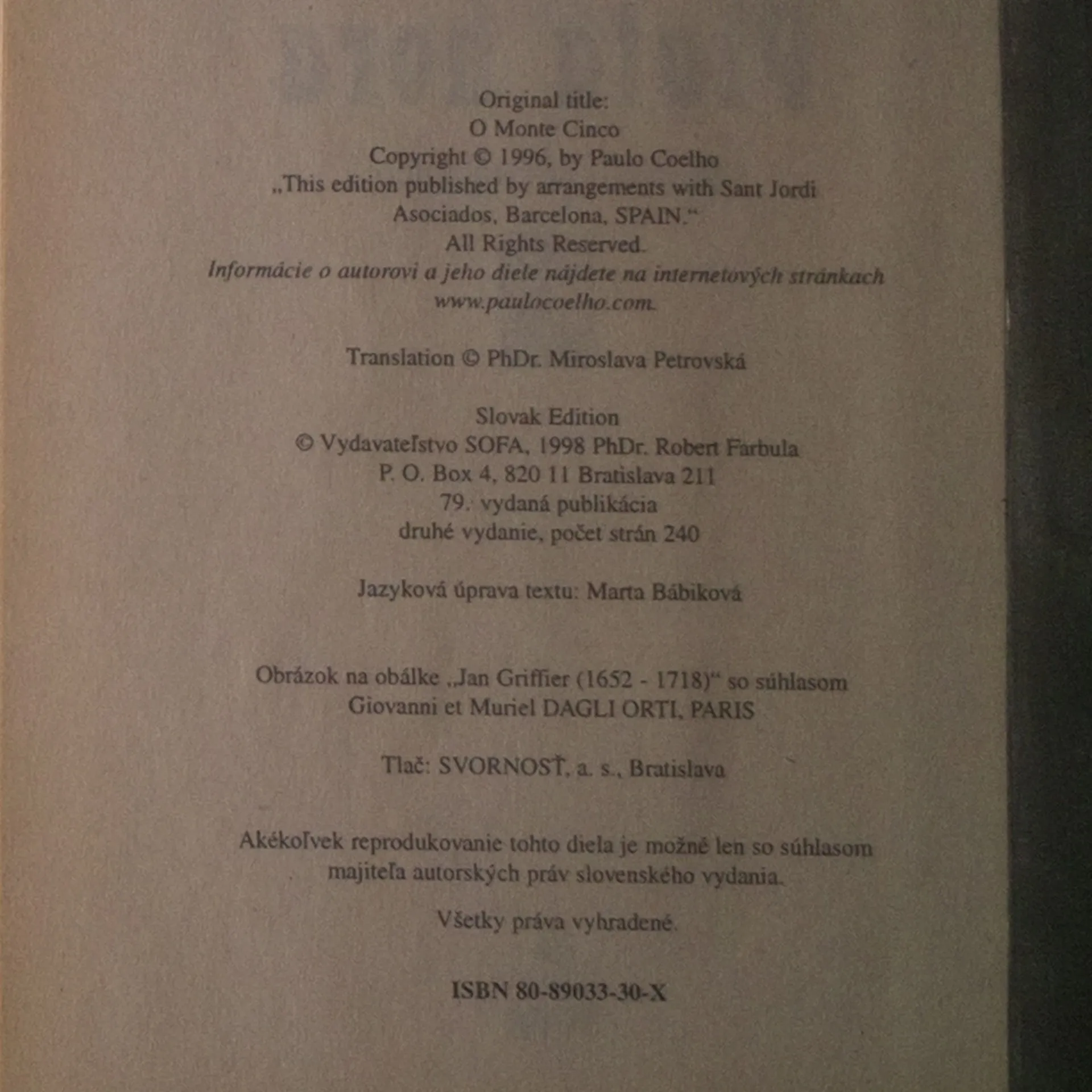 Original title:
O Monte Cinco
Copyright © 1996, by Paulo Coelho
„This edition published by arrangements with Sant Jordi Asociados, Barcelona, SPAIN.“
All Rights Reserved.
Informácie o autorovi a jeho diele nájdete na internetových stránkach www.paulocoelho.com.

Translation © PhDr. Miroslava Petrovská

Slovak Edition
© Vydavateľstvo SOFA, 1998 PhDr. Robert Farbula
P. O. Box 4, 820 11 Bratislava 211
79. vydaná publikácia
druhé vydanie, počet strán 240

Jazyková úprava textu: Marta Bábiková

Obrázok na obálke „Jan Griffier (1652 - 1718)“ so súhlasom Giovanni et Muriel DAGLI ORTI, PARIS

Tlač: SVORNOSŤ, a. s., Bratislava

Akékoľvek reprodukovanie tohto diela je možné len so súhlasom majiteľa autorských práv slovenského vydania.

Všetky práva vyhradené.

ISBN 80-89033-30-X